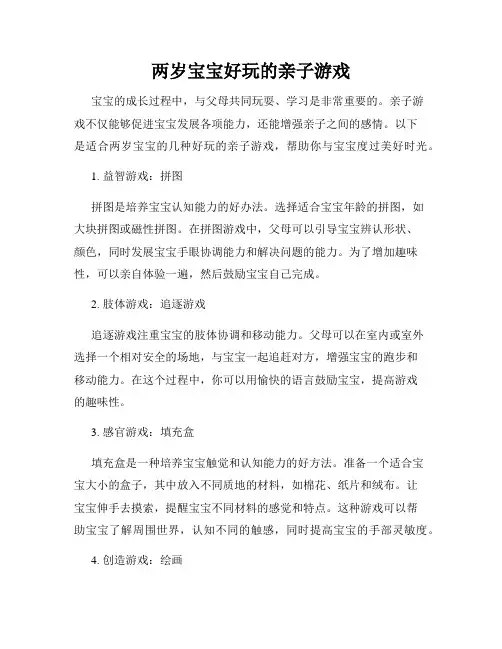 两岁宝宝好玩的亲子游戏

宝宝的成长过程中，与父母共同玩耍、学习是非常重要的。亲子游戏不仅能够促进宝宝发展各项能力，还能增强亲子之间的感情。以下是适合两岁宝宝的几种好玩的亲子游戏，帮助你与宝宝度过美好时光。

1. 益智游戏：拼图

拼图是培养宝宝认知能力的好办法。选择适合宝宝年龄的拼图，如大块拼图或磁性拼图。在拼图游戏中，父母可以引导宝宝辨认形状、颜色，同时发展宝宝手眼协调能力和解决问题的能力。为了增加趣味性，可以亲自体验一遍，然后鼓励宝宝自己完成。

2. 肢体游戏：追逐游戏

追逐游戏注重宝宝的肢体协调和移动能力。父母可以在室内或室外选择一个相对安全的场地，与宝宝一起追赶对方，增强宝宝的跑步和移动能力。在这个过程中，你可以用愉快的语言鼓励宝宝，提高游戏的趣味性。

3. 感官游戏：填充盒

填充盒是一种培养宝宝触觉和认知能力的好方法。准备一个适合宝宝大小的盒子，其中放入不同质地的材料，如棉花、纸片和绒布。让宝宝伸手去摸索，提醒宝宝不同材料的感觉和特点。这种游戏可以帮助宝宝了解周围世界，认知不同的触感，同时提高宝宝的手部灵敏度。

4. 创造游戏：绘画